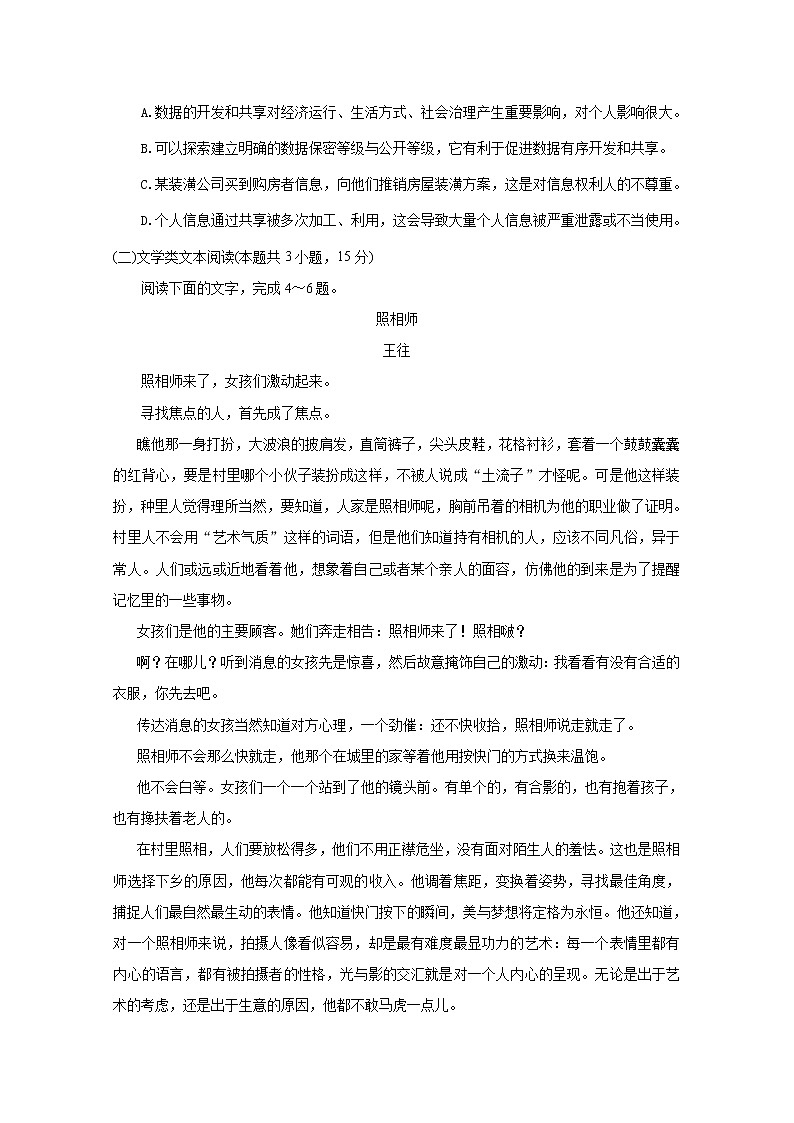 A.数据的开发和共享对经济运行、生活方式、社会治理产生重要影响，对个人影响很大。

B.可以探索建立明确的数据保密等级与公开等级，它有利于促进数据有序开发和共享。

C.某装潢公司买到购房者信息，向他们推销房屋装潢方案，这是对信息权利人的不尊重。

D.个人信息通过共享被多次加工、利用，这会导致大量个人信息被严重泄露或不当使用。

(二)文学类文本阅读(本题共 3 小题，15 分)

阅读下面的文字，完成 4～6 题。

照相师

王往

照相师来了，女孩们激动起来。

寻找焦点的人，首先成了焦点。

瞧他那一身打扮，大波浪的披肩发，直筒裤子，尖头皮鞋，花格衬衫，套着一个鼓鼓囊囊的红背心，要是村里哪个小伙子装扮成这样，不被人说成“土流子”才怪呢。可是他这样装扮，种里人觉得理所当然，要知道，人家是照相师呢，胸前吊着的相机为他的职业做了证明。村里人不会用“艺术气质”这样的词语，但是他们知道持有相机的人，应该不同凡俗，异于常人。人们或远或近地看着他，想象着自己或者某个亲人的面容，仿佛他的到来是为了提醒记忆里的一些事物。

女孩们是他的主要顾客。她们奔走相告：照相师来了！照相啵？

啊？在哪儿？听到消息的女孩先是惊喜，然后故意掩饰自己的激动：我看看有没有合适的衣服，你先去吧。

传达消息的女孩当然知道对方心理，一个劲催：还不快收拾，照相师说走就走了。

照相师不会那么快就走，他那个在城里的家等着他用按快门的方式换来温饱。

他不会白等。女孩们一个一个站到了他的镜头前。有单个的，有合影的，也有抱着孩子，也有搀扶着老人的。

在村里照相，人们要放松得多，他们不用正襟危坐，没有面对陌生人的羞怯。这也是照相师选择下乡的原因，他每次都能有可观的收入。他调着焦距，变换着姿势，寻找最佳角度，捕捉人们最自然最生动的表情。他知道快门按下的瞬间，美与梦想将定格为永恒。他还知道，对一个照相师来说，拍摄人像看似容易，却是最有难度最显功力的艺术：每一个表情里都有内心的语言，都有被拍摄者的性格，光与影的交汇就是对一个人内心的呈现。无论是出于艺术的考虑，还是出于生意的原因，他都不敢马虎一点儿。